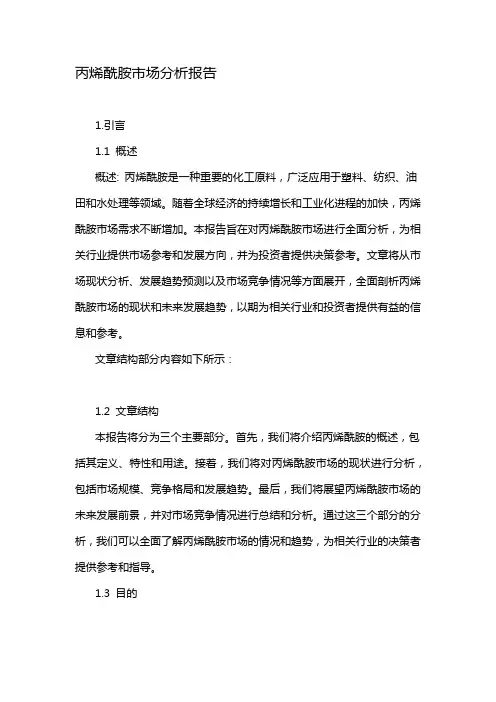 丙烯酰胺市场分析报告

1.引言

1.1 概述

概述: 丙烯酰胺是一种重要的化工原料，广泛应用于塑料、纺织、油田和水处理等领域。随着全球经济的持续增长和工业化进程的加快，丙烯酰胺市场需求不断增加。本报告旨在对丙烯酰胺市场进行全面分析，为相关行业提供市场参考和发展方向，并为投资者提供决策参考。文章将从市场现状分析、发展趋势预测以及市场竞争情况等方面展开，全面剖析丙烯酰胺市场的现状和未来发展趋势，以期为相关行业和投资者提供有益的信息和参考。

文章结构部分内容如下所示：

1.2 文章结构

本报告将分为三个主要部分。首先，我们将介绍丙烯酰胺的概述，包括其定义、特性和用途。接着，我们将对丙烯酰胺市场的现状进行分析，包括市场规模、竞争格局和发展趋势。最后，我们将展望丙烯酰胺市场的未来发展前景，并对市场竞争情况进行总结和分析。通过这三个部分的分析，我们可以全面了解丙烯酰胺市场的情况和趋势，为相关行业的决策者提供参考和指导。

1.3 目的